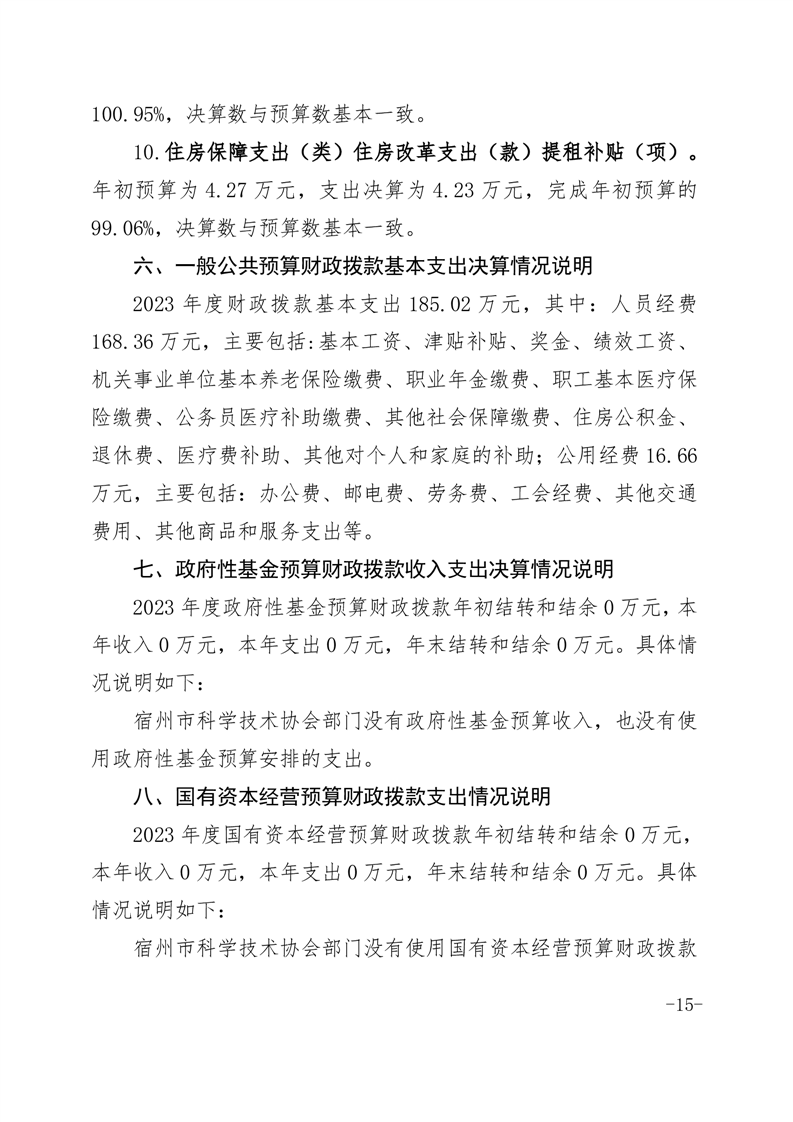 100.95%，决算数与预算数基本一致。

10.住房保障支出（类）住房改革支出（款）提租补贴（项）。年初预算为 4.27 万元，支出决算为 4.23 万元，完成年初预算的 99.06%，决算数与预算数基本一致。

六、一般公共预算财政拨款基本支出决算情况说明

2023 年度财政拨款基本支出 185.02 万元，其中：人员经费 168.36 万元，主要包括:基本工资、津贴补贴、奖金、绩效工资、机关事业单位基本养老保险缴费、职业年金缴费、职工基本医疗保险缴费、公务员医疗补助缴费、其他社会保障缴费、住房公积金、退休费、医疗费补助、其他对个人和家庭的补助；公用经费 16.66 万元，主要包括：办公费、邮电费、劳务费、工会经费、其他交通费用、其他商品和服务支出等。

七、政府性基金预算财政拨款收入支出决算情况说明

2023 年度政府性基金预算财政拨款年初结转和结余 0 万元，本年收入 0 万元，本年支出 0 万元，年末结转和结余 0 万元。具体情况说明如下：

宿州市科学技术协会部门没有政府性基金预算收入，也没有使用政府性基金预算安排的支出。

八、国有资本经营预算财政拨款支出情况说明

2023 年度国有资本经营预算财政拨款年初结转和结余 0 万元，本年收入 0 万元，本年支出 0 万元，年末结转和结余 0 万元。具体情况说明如下：

宿州市科学技术协会部门没有使用国有资本经营预算财政拨款

-15-